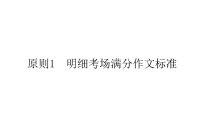 原则1　明细考场满分作文标准